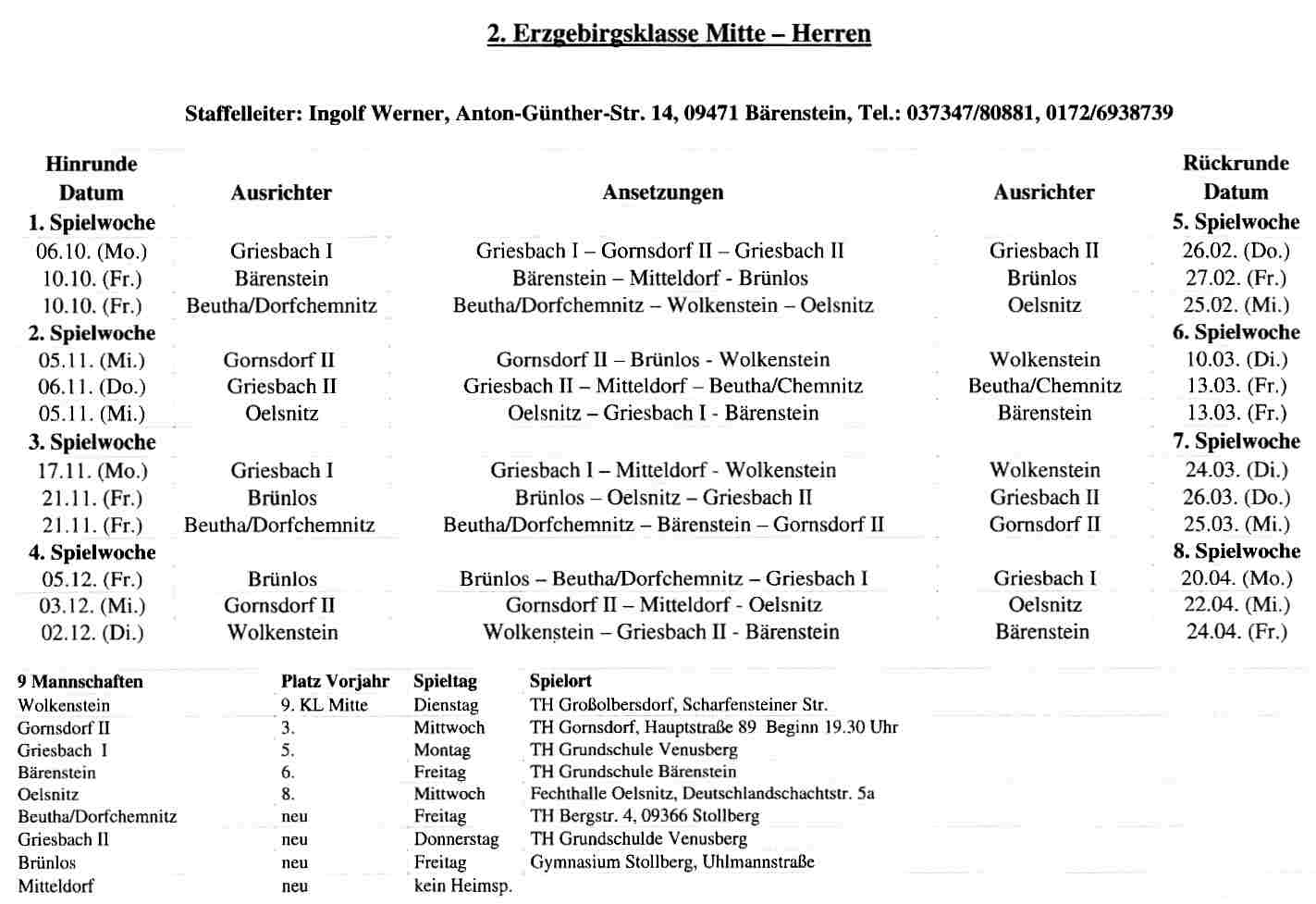 2. Erzgebirgsklasse Mitte – Herren

Staffelleiter: Ingolf Werner, Anton-Günther-Str. 14, 09471 Bärenstein, Tel.: 037347/80881, 0172/6938739

| Hinrunde Datum | Ausrichter | Ansetzungen | Ausrichter | Rückrunde Datum |
|---|---|---|---|---|
| 1. Spielwoche | | | | 5. Spielwoche |
| 06.10. (Mo.) | Griesbach I | Griesbach I – Gornsdorf II – Griesbach II | Griesbach II | 26.02. (Do.) |
| 10.10. (Fr.) | Bärenstein | Bärenstein – Mitteldorf - Brünlos | Brünlos | 27.02. (Fr.) |
| 10.10. (Fr.) | Beutha/Dorfchemnitz | Beutha/Dorfchemnitz – Wolkenstein – Oelsnitz | Oelsnitz | 25.02. (Mi.) |
| 2. Spielwoche | | | | 6. Spielwoche |
| 05.11. (Mi.) | Gornsdorf II | Gornsdorf II – Brünlos - Wolkenstein | Wolkenstein | 10.03. (Di.) |
| 06.11. (Do.) | Griesbach II | Griesbach II – Mitteldorf – Beutha/Chemnitz | Beutha/Chemnitz | 13.03. (Fr.) |
| 05.11. (Mi.) | Oelsnitz | Oelsnitz – Griesbach I - Bärenstein | Bärenstein | 13.03. (Fr.) |
| 3. Spielwoche | | | | 7. Spielwoche |
| 17.11. (Mo.) | Griesbach I | Griesbach I – Mitteldorf - Wolkenstein | Wolkenstein | 24.03. (Di.) |
| 21.11. (Fr.) | Brünlos | Brünlos – Oelsnitz – Griesbach II | Griesbach II | 26.03. (Do.) |
| 21.11. (Fr.) | Beutha/Dorfchemnitz | Beutha/Dorfchemnitz – Bärenstein – Gornsdorf II | Gornsdorf II | 25.03. (Mi.) |
| 4. Spielwoche | | | | 8. Spielwoche |
| 05.12. (Fr.) | Brünlos | Brünlos – Beutha/Dorfchemnitz – Griesbach I | Griesbach I | 20.04. (Mo.) |
| 03.12. (Mi.) | Gornsdorf II | Gornsdorf II – Mitteldorf - Oelsnitz | Oelsnitz | 22.04. (Mi.) |
| 02.12. (Di.) | Wolkenstein | Wolkenstein – Griesbach II - Bärenstein | Bärenstein | 24.04. (Fr.) |

| 9 Mannschaften | Platz Vorjahr | Spieltag | Spielort |
|---|---|---|---|
| Wolkenstein | 9. KL Mitte | Dienstag | TH Großolbersdorf, Scharfensteiner Str. |
| Gornsdorf II | 3. | Mittwoch | TH Gornsdorf, Hauptstraße 89 Beginn 19.30 Uhr |
| Griesbach I | 5. | Montag | TH Grundschule Venusberg |
| Bärenstein | 6. | Freitag | TH Grundschule Bärenstein |
| Oelsnitz | 8. | Mittwoch | Fechthalle Oelsnitz, Deutschlandschachtstr. 5a |
| Beutha/Dorfchemnitz | neu | Freitag | TH Bergstr. 4, 09366 Stollberg |
| Griesbach II | neu | Donnerstag | TH Grundschulde Venusberg |
| Brünlos | neu | Freitag | Gymnasium Stollberg, Uhlmannstraße |
| Mitteldorf | neu | kein Heimsp. | |